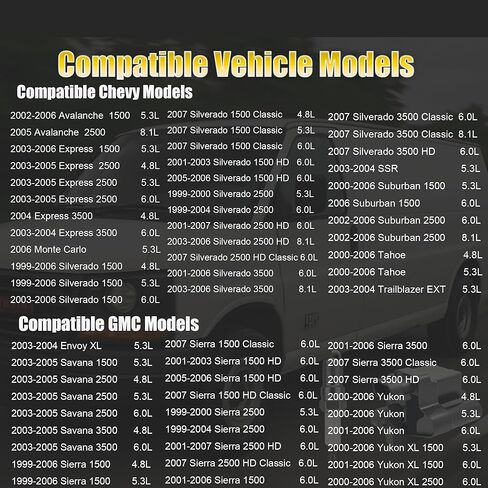 Compatible Vehicle Models

Compatible Chevy Models

2002-2006 Avalanche 1500 5.3L
2005 Avalanche 2500 8.1L
2003-2006 Express 1500 5.3L
2003-2005 Express 2500 4.8L
2003-2005 Express 2500 5.3L
2003-2005 Express 2500 6.0L
2004 Express 3500 4.8L
2003-2004 Express 3500 6.0L
2006 Monte Carlo 5.3L
1999-2006 Silverado 1500 4.8L
1999-2006 Silverado 1500 5.3L
2003-2006 Silverado 1500 6.0L

2007 Silverado 1500 Classic 4.8L
2007 Silverado 1500 Classic 5.3L
2007 Silverado 1500 Classic 6.0L
2001-2003 Silverado 1500 HD 6.0L
2005-2006 Silverado 1500 HD 6.0L
1999-2000 Silverado 2500 5.3L
1999-2004 Silverado 2500 6.0L
2001-2007 Silverado 2500 HD 6.0L
2003-2006 Silverado 2500 HD 8.1L
2007 Silverado 2500 HD Classic 6.0L
2001-2006 Silverado 3500 6.0L
2003-2006 Silverado 3500 8.1L

2007 Silverado 3500 Classic 6.0L
2007 Silverado 3500 Classic 8.1L
2007 Silverado 3500 HD 6.0L
2003-2004 SSR 5.3L
2000-2006 Suburban 1500 5.3L
2006 Suburban 1500 6.0L
2002-2006 Suburban 2500 6.0L
2002-2006 Suburban 2500 8.1L
2000-2006 Tahoe 4.8L
2000-2006 Tahoe 5.3L
2003-2004 Trailblazer EXT 5.3L

Compatible GMC Models

2003-2004 Envoy XL 5.3L
2003-2005 Savana 1500 5.3L
2003-2005 Savana 2500 4.8L
2003-2005 Savana 2500 5.3L
2003-2005 Savana 2500 6.0L
2003-2005 Savana 3500 4.8L
2003-2005 Savana 3500 6.0L
1999-2006 Sierra 1500 4.8L
1999-2006 Sierra 1500 5.3L

2007 Sierra 1500 Classic 6.0L
2001-2003 Sierra 1500 HD 6.0L
2005-2006 Sierra 1500 HD 6.0L
2007 Sierra 1500 HD Classic 6.0L
1999-2000 Sierra 2500 5.3L
1999-2004 Sierra 2500 6.0L
2001-2007 Sierra 2500 HD 6.0L
2007 Sierra 2500 HD Classic 6.0L
2001-2006 Sierra 1500 6.0L

2001-2006 Sierra 3500 6.0L
2007 Sierra 3500 Classic 6.0L
2007 Sierra 3500 HD 6.0L
2000-2006 Yukon 4.8L
2000-2006 Yukon 5.3L
2001-2006 Yukon 6.0L
2000-2006 Yukon XL 1500 5.3L
2001-2006 Yukon XL 1500 6.0L
2000-2006 Yukon XL 2500 6.0L